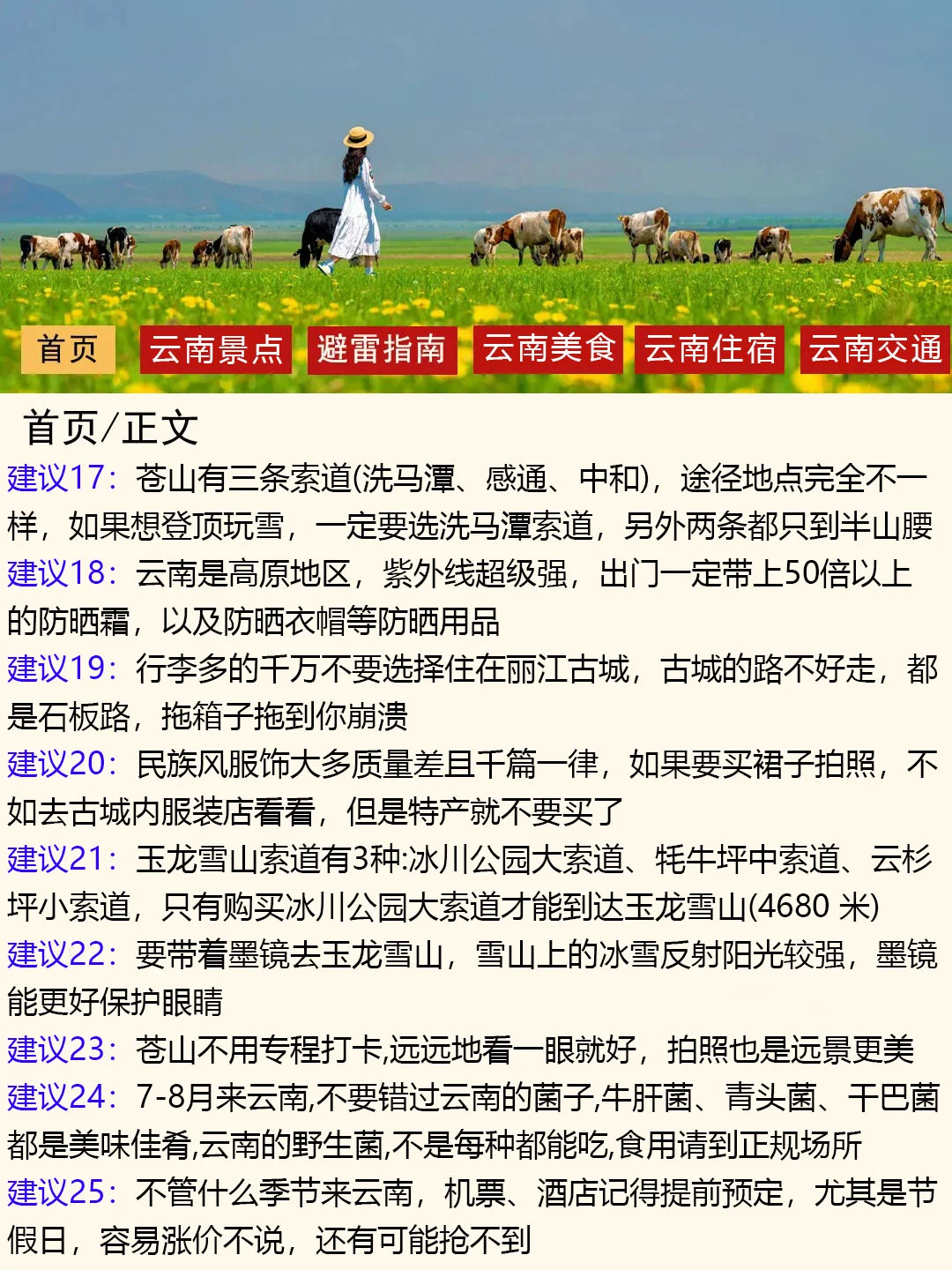 首页 云南景点 避雷指南 云南美食 云南住宿 云南交通

首页/正文

建议17：苍山有三条索道(洗马潭、感通、中和)，途径地点完全不一样，如果想登顶玩雪，一定要选洗马潭索道，另外两条都只到半山腰

建议18：云南是高原地区，紫外线超级强，出门一定带上50倍以上的防晒霜，以及防晒衣帽等防晒用品

建议19：行李多的千万不要选择住在丽江古城，古城的路不好走，都是石板路，拖箱子拖到你崩溃

建议20：民族风服饰大多质量差且千篇一律，如果要买裙子拍照，不如去古城内服装店看看，但是特产就不要买了

建议21：玉龙雪山索道有3种:冰川公园大索道、牦牛坪中索道、云杉坪小索道，只有购买冰川公园大索道才能到达玉龙雪山(4680 米)

建议22：要带着墨镜去玉龙雪山，雪山上的冰雪反射阳光较强，墨镜能更好保护眼睛

建议23：苍山不用专程打卡,远远地看一眼就好，拍照也是远景更美

建议24：7-8月来云南,不要错过云南的菌子,牛肝菌、青头菌、干巴菌都是美味佳肴,云南的野生菌,不是每种都能吃,食用请到正规场所

建议25：不管什么季节来云南，机票、酒店记得提前预定，尤其是节假日，容易涨价不说，还有可能抢不到